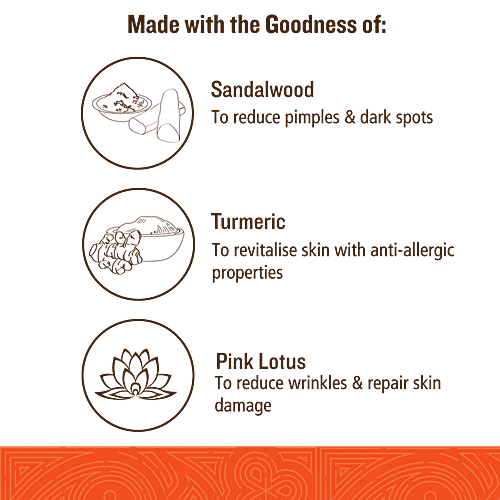 Made with the Goodness of:

Sandalwood
To reduce pimples & dark spots

Turmeric
To revitalise skin with anti-allergic properties

Pink Lotus
To reduce wrinkles & repair skin damage